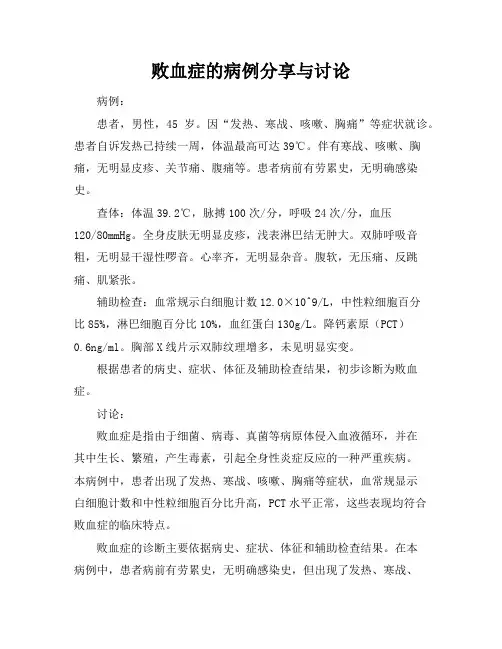 败血症的病例分享与讨论

病例：

患者，男性，45 岁。因“发热、寒战、咳嗽、胸痛”等症状就诊。患者自诉发热已持续一周，体温最高可达 39℃。伴有寒战、咳嗽、胸痛，无明显皮疹、关节痛、腹痛等。患者病前有劳累史，无明确感染史。

查体：体温 39.2℃，脉搏 100 次/分，呼吸 24 次/分，血压 120/80mmHg。全身皮肤无明显皮疹，浅表淋巴结无肿大。双肺呼吸音粗，无明显干湿性啰音。心率齐，无明显杂音。腹软，无压痛、反跳痛、肌紧张。

辅助检查：血常规示白细胞计数 12.0×10^9/L，中性粒细胞百分比 85%，淋巴细胞百分比 10%，血红蛋白 130g/L。降钙素原（PCT）0.6ng/ml。胸部 X 线片示双肺纹理增多，未见明显实变。

根据患者的病史、症状、体征及辅助检查结果，初步诊断为败血症。

讨论：

败血症是指由于细菌、病毒、真菌等病原体侵入血液循环，并在其中生长、繁殖，产生毒素，引起全身性炎症反应的一种严重疾病。本病例中，患者出现了发热、寒战、咳嗽、胸痛等症状，血常规显示白细胞计数和中性粒细胞百分比升高，PCT 水平正常，这些表现均符合败血症的临床特点。

败血症的诊断主要依据病史、症状、体征和辅助检查结果。在本病例中，患者病前有劳累史，无明确感染史，但出现了发热、寒战、